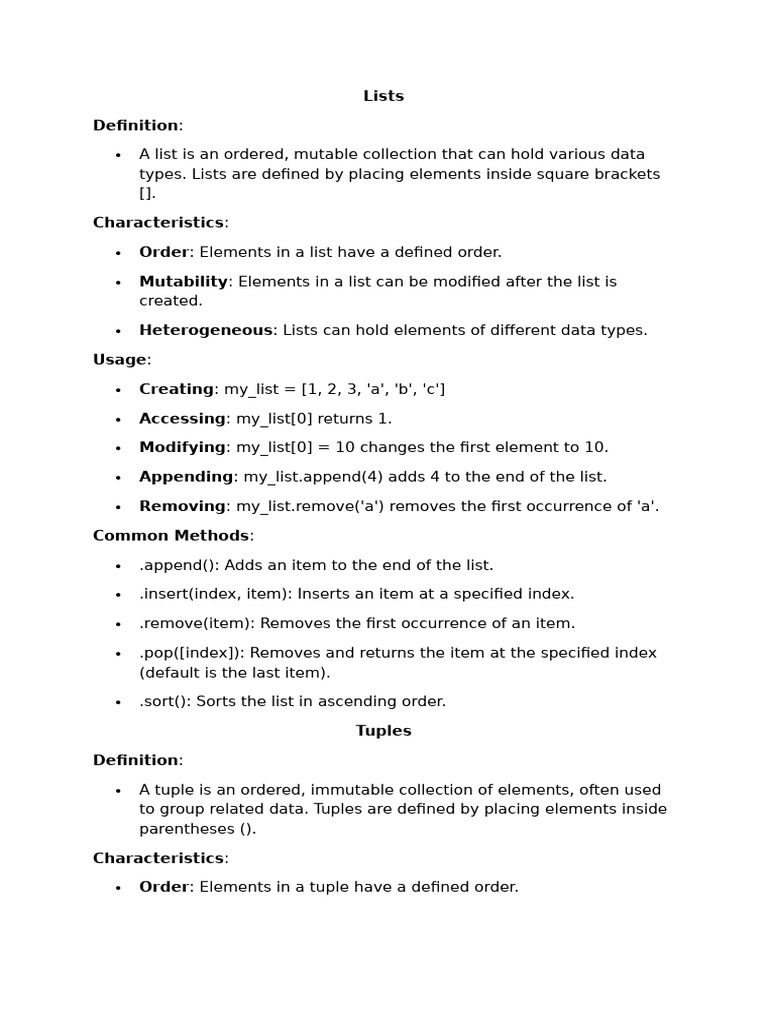 Lists

Definition:

• A list is an ordered, mutable collection that can hold various data types. Lists are defined by placing elements inside square brackets [].

Characteristics:

• Order: Elements in a list have a defined order.
• Mutability: Elements in a list can be modified after the list is created.
• Heterogeneous: Lists can hold elements of different data types.

Usage:

• Creating: my_list = [1, 2, 3, 'a', 'b', 'c']
• Accessing: my_list[0] returns 1.
• Modifying: my_list[0] = 10 changes the first element to 10.
• Appending: my_list.append(4) adds 4 to the end of the list.
• Removing: my_list.remove('a') removes the first occurrence of 'a'.

Common Methods:

• .append(): Adds an item to the end of the list.
• .insert(index, item): Inserts an item at a specified index.
• .remove(item): Removes the first occurrence of an item.
• .pop([index]): Removes and returns the item at the specified index (default is the last item).
• .sort(): Sorts the list in ascending order.

Tuples

Definition:

• A tuple is an ordered, immutable collection of elements, often used to group related data. Tuples are defined by placing elements inside parentheses ().

Characteristics:

• Order: Elements in a tuple have a defined order.